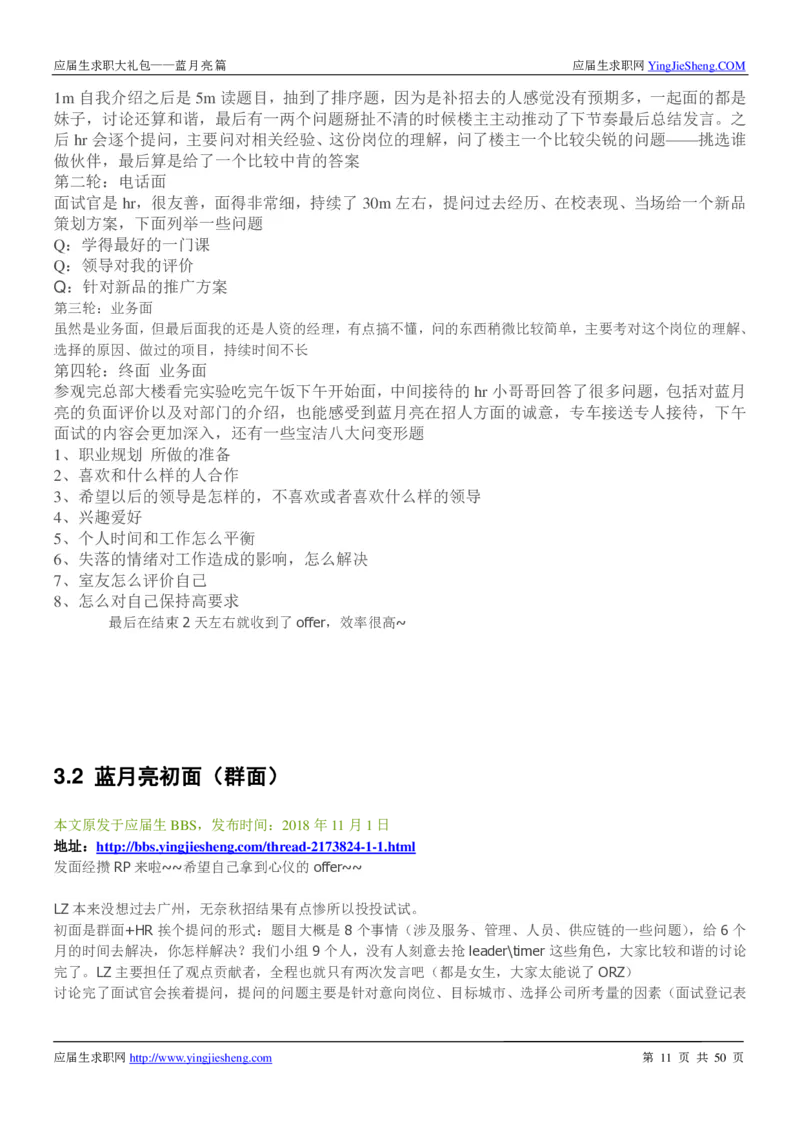 应届生求职大礼包——蓝月亮篇　　应届生求职网 YingJieSheng.COM

1m 自我介绍之后是 5m 读题目，抽到了排序题，因为是补招去的人感觉没有预期多，一起面的都是妹子，讨论还算和谐，最后有一两个问题掰扯不清的时候楼主主动推动了下节奏最后总结发言。之后 hr 会逐个提问，主要问对相关经验、这份岗位的理解，问了楼主一个比较尖锐的问题——挑选谁做伙伴，最后算是给了一个比较中肯的答案
第二轮：电话面
面试官是 hr，很友善，面得非常细，持续了 30m 左右，提问过去经历、在校表现、当场给一个新品策划方案，下面列举一些问题
Q：学得最好的一门课
Q：领导对我的评价
Q：针对新品的推广方案
第三轮：业务面
虽然是业务面，但最后面我的还是人资的经理，有点搞不懂，问的东西稍微比较简单，主要考对这个岗位的理解、选择的原因、做过的项目，持续时间不长
第四轮：终面 业务面
参观完总部大楼看完实验吃完午饭下午开始面，中间接待的 hr 小哥哥回答了很多问题，包括对蓝月亮的负面评价以及对部门的介绍，也能感受到蓝月亮在招人方面的诚意，专车接送专人接待，下午面试的内容会更加深入，还有一些宝洁八大问变形题
1、职业规划 所做的准备
2、喜欢和什么样的人合作
3、希望以后的领导是怎样的，不喜欢或者喜欢什么样的领导
4、兴趣爱好
5、个人时间和工作怎么平衡
6、失落的情绪对工作造成的影响，怎么解决
7、室友怎么评价自己
8、怎么对自己保持高要求
最后在结束 2 天左右就收到了 offer，效率很高~

3.2 蓝月亮初面（群面）

本文原发于应届生 BBS，发布时间：2018 年 11 月 1 日
地址：http://bbs.yingjiesheng.com/thread-2173824-1-1.html
发面经攒 RP 来啦~~希望自己拿到心仪的 offer~~

LZ 本来没想过去广州，无奈秋招结果有点惨所以投投试试。
初面是群面+HR 挨个提问的形式：题目大概是 8 个事情（涉及服务、管理、人员、供应链的一些问题），给 6 个月的时间去解决，你怎样解决？我们小组 9 个人，没有人刻意去抢 leader\timer 这些角色，大家比较和谐的讨论完了。LZ 主要担任了观点贡献者，全程也就只有两次发言吧（都是女生，大家太能说了 ORZ）
讨论完了面试官会挨着提问，提问的问题主要是针对意向岗位、目标城市、选择公司所考量的因素（面试登记表

应届生求职网 http://www.yingjiesheng.com　　第 11 页 共 50 页